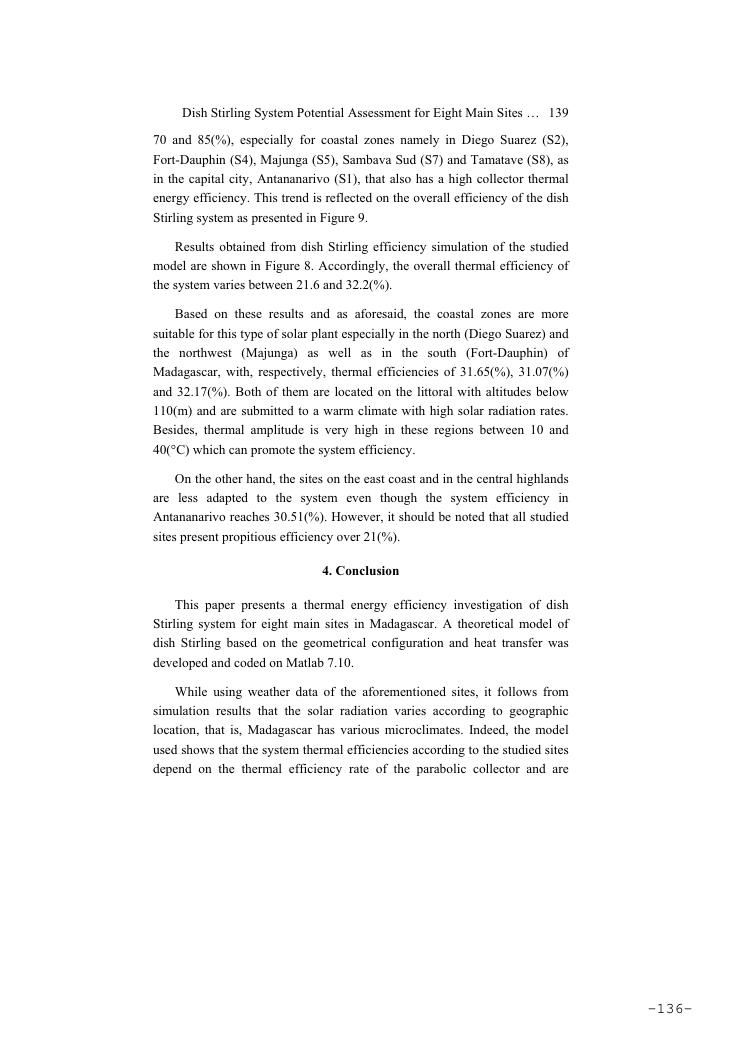 Dish Stirling System Potential Assessment for Eight Main Sites … 139

70 and 85(%), especially for coastal zones namely in Diego Suarez (S2), Fort-Dauphin (S4), Majunga (S5), Sambava Sud (S7) and Tamatave (S8), as in the capital city, Antananarivo (S1), that also has a high collector thermal energy efficiency. This trend is reflected on the overall efficiency of the dish Stirling system as presented in Figure 9.

Results obtained from dish Stirling efficiency simulation of the studied model are shown in Figure 8. Accordingly, the overall thermal efficiency of the system varies between 21.6 and 32.2(%).

Based on these results and as aforesaid, the coastal zones are more suitable for this type of solar plant especially in the north (Diego Suarez) and the northwest (Majunga) as well as in the south (Fort-Dauphin) of Madagascar, with, respectively, thermal efficiencies of 31.65(%), 31.07(%) and 32.17(%). Both of them are located on the littoral with altitudes below 110(m) and are submitted to a warm climate with high solar radiation rates. Besides, thermal amplitude is very high in these regions between 10 and 40(°C) which can promote the system efficiency.

On the other hand, the sites on the east coast and in the central highlands are less adapted to the system even though the system efficiency in Antananarivo reaches 30.51(%). However, it should be noted that all studied sites present propitious efficiency over 21(%).

4. Conclusion

This paper presents a thermal energy efficiency investigation of dish Stirling system for eight main sites in Madagascar. A theoretical model of dish Stirling based on the geometrical configuration and heat transfer was developed and coded on Matlab 7.10.

While using weather data of the aforementioned sites, it follows from simulation results that the solar radiation varies according to geographic location, that is, Madagascar has various microclimates. Indeed, the model used shows that the system thermal efficiencies according to the studied sites depend on the thermal efficiency rate of the parabolic collector and are

-136-